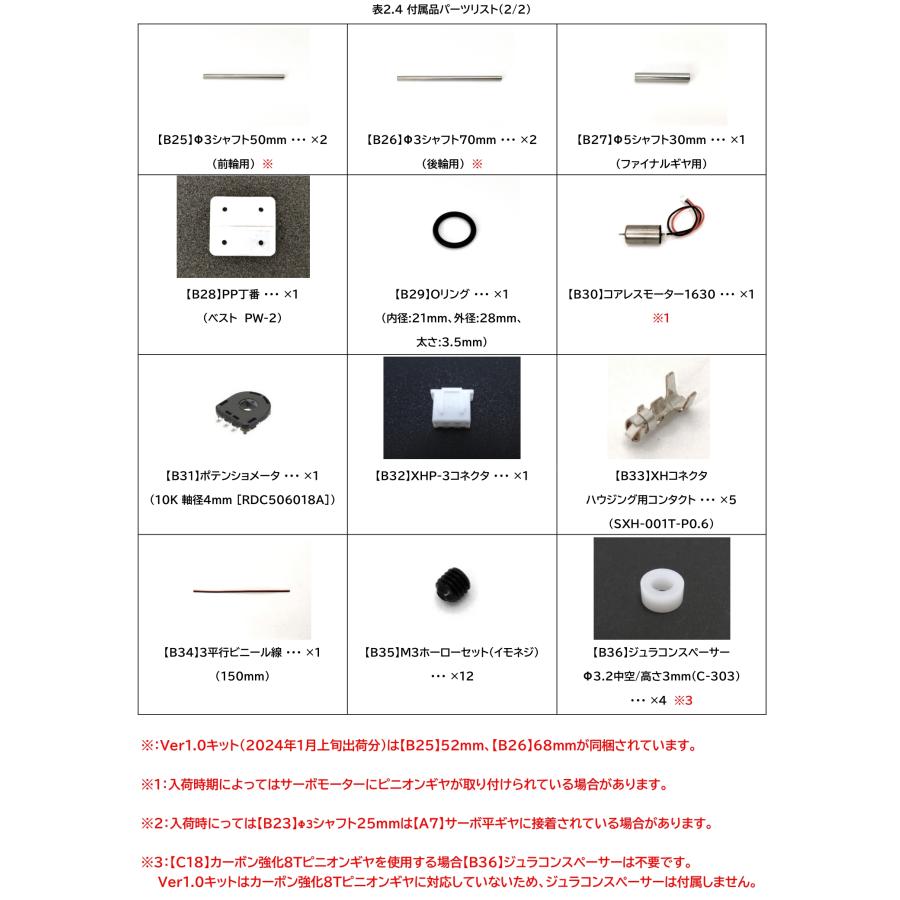 表2.4 付属品パーツリスト(2/2)

| | | |
|---|---|---|
| 【B25】Φ3シャフト50mm ・・・ ×2 (前輪用) ※ | 【B26】Φ3シャフト70mm ・・・ ×2 (後輪用) ※ | 【B27】Φ5シャフト30mm ・・・ ×1 (ファイナルギヤ用) |
| 【B28】PP丁番 ・・・ ×1 (ベスト PW-2) | 【B29】Oリング ・・・ ×1 (内径:21mm、外径:28mm、太さ:3.5mm) | 【B30】コアレスモーター1630 ・・・ ×1 ※1 |
| 【B31】ポテンショメータ ・・・ ×1 (10K 軸径4mm [RDC506018A]) | 【B32】XHP-3コネクタ ・・・ ×1 | 【B33】XHコネクタ ハウジング用コンタクト ・・・ ×5 (SXH-001T-P0.6) |
| 【B34】3平行ビニール線 ・・・ ×1 (150mm) | 【B35】M3ホーローセット(イモネジ) ・・・ ×12 | 【B36】ジュラコンスペーサー Φ3.2中空/高さ3mm(C-303) ・・・ ×4 ※3 |

※:Ver1.0キット(2024年1月上旬出荷分)は【B25】52mm、【B26】68mmが同梱されています。

※1:入荷時期によってはサーボモーターにピニオンギヤが取り付けられている場合があります。

※2:入荷時にっては【B23】Φ3シャフト25mmは【A7】サーボ平ギヤに接着されている場合があります。

※3:【C18】カーボン強化8Tピニオンギヤを使用する場合【B36】ジュラコンスペーサーは不要です。
Ver1.0キットはカーボン強化8Tピニオンギヤに対応していないため、ジュラコンスペーサーは付属しません。